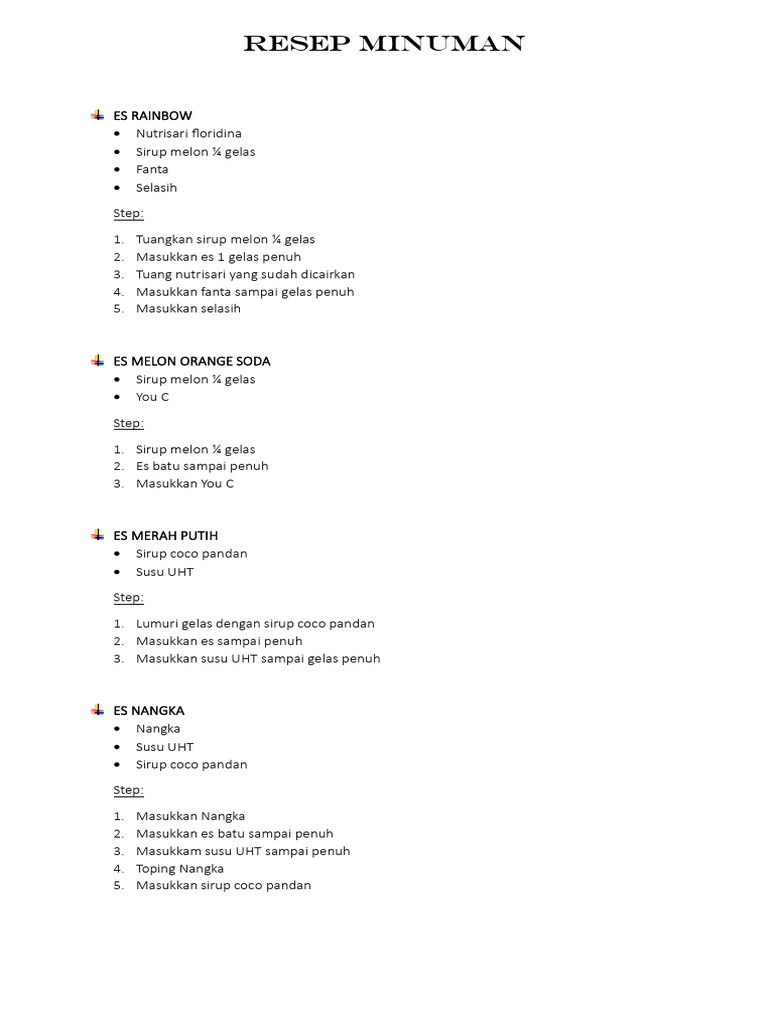 RESEP MINUMAN

ES RAINBOW
- Nutrisari floridina
- Sirup melon ¼ gelas
- Fanta
- Selasih

Step:

1. Tuangkan sirup melon ¼ gelas
2. Masukkan es 1 gelas penuh
3. Tuang nutrisari yang sudah dicairkan
4. Masukkan fanta sampai gelas penuh
5. Masukkan selasih

ES MELON ORANGE SODA
- Sirup melon ¼ gelas
- You C

Step:

1. Sirup melon ¼ gelas
2. Es batu sampai penuh
3. Masukkan You C

ES MERAH PUTIH
- Sirup coco pandan
- Susu UHT

Step:

1. Lumuri gelas dengan sirup coco pandan
2. Masukkan es sampai penuh
3. Masukkan susu UHT sampai gelas penuh

ES NANGKA
- Nangka
- Susu UHT
- Sirup coco pandan

Step:

1. Masukkan Nangka
2. Masukkan es batu sampai penuh
3. Masukkam susu UHT sampai penuh
4. Toping Nangka
5. Masukkan sirup coco pandan